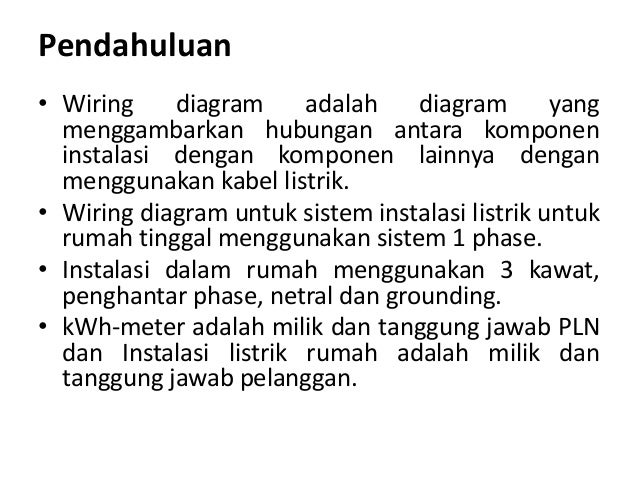 Pendahuluan

• Wiring diagram adalah diagram yang menggambarkan hubungan antara komponen instalasi dengan komponen lainnya dengan menggunakan kabel listrik.
• Wiring diagram untuk sistem instalasi listrik untuk rumah tinggal menggunakan sistem 1 phase.
• Instalasi dalam rumah menggunakan 3 kawat, penghantar phase, netral dan grounding.
• kWh-meter adalah milik dan tanggung jawab PLN dan Instalasi listrik rumah adalah milik dan tanggung jawab pelanggan.